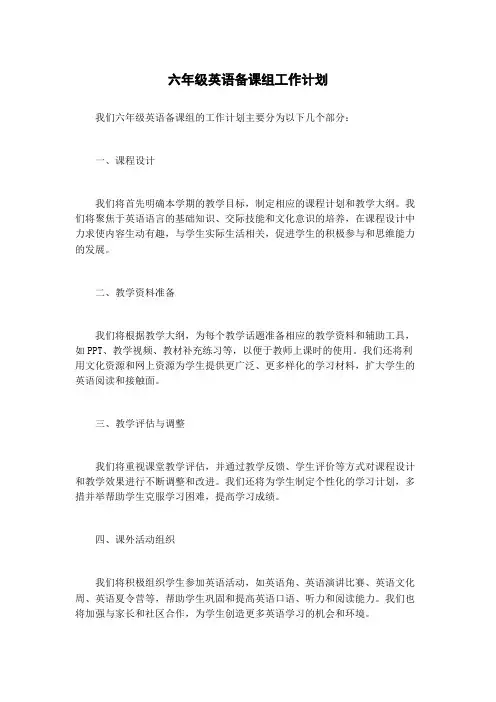 六年级英语备课组工作计划

我们六年级英语备课组的工作计划主要分为以下几个部分：

一、课程设计

我们将首先明确本学期的教学目标，制定相应的课程计划和教学大纲。我们将聚焦于英语语言的基础知识、交际技能和文化意识的培养，在课程设计中力求使内容生动有趣，与学生实际生活相关，促进学生的积极参与和思维能力的发展。

二、教学资料准备

我们将根据教学大纲，为每个教学话题准备相应的教学资料和辅助工具，如PPT、教学视频、教材补充练习等，以便于教师上课时的使用。我们还将利用文化资源和网上资源为学生提供更广泛、更多样化的学习材料，扩大学生的英语阅读和接触面。

三、教学评估与调整

我们将重视课堂教学评估，并通过教学反馈、学生评价等方式对课程设计和教学效果进行不断调整和改进。我们还将为学生制定个性化的学习计划，多措并举帮助学生克服学习困难，提高学习成绩。

四、课外活动组织

我们将积极组织学生参加英语活动，如英语角、英语演讲比赛、英语文化周、英语夏令营等，帮助学生巩固和提高英语口语、听力和阅读能力。我们也将加强与家长和社区合作，为学生创造更多英语学习的机会和环境。